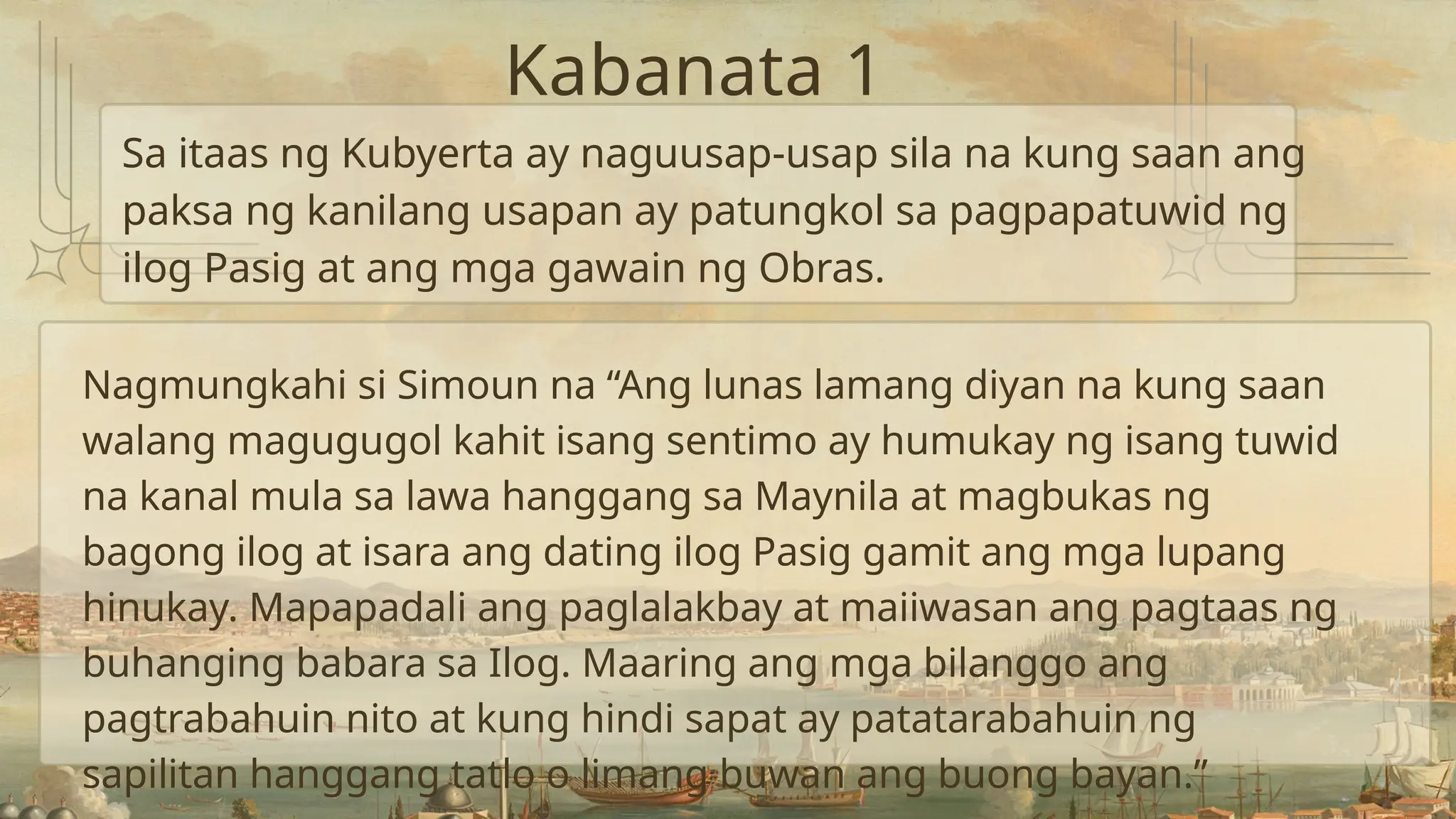 Kabanata 1

Sa itaas ng Kubyerta ay naguusap-usap sila na kung saan ang paksa ng kanilang usapan ay patungkol sa pagpapatuwid ng ilog Pasig at ang mga gawain ng Obras.

Nagmungkahi si Simoun na “Ang lunas lamang diyan na kung saan walang magugugol kahit isang sentimo ay humukay ng isang tuwid na kanal mula sa lawa hanggang sa Maynila at magbukas ng bagong ilog at isara ang dating ilog Pasig gamit ang mga lupang hinukay. Mapapadali ang paglalakbay at maiiwasan ang pagtaas ng buhanging babara sa Ilog. Maaring ang mga bilanggo ang pagtrabahuin nito at kung hindi sapat ay patatarabahuin ng sapilitan hanggang tatlo o limang buwan ang buong bayan.”